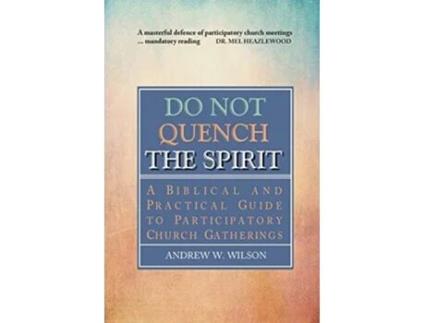 A masterful defence of participatory church meetings ... mandatory reading DR. MEL HEAZLEWOOD

DO NOT QUENCH THE SPIRIT

A BIBLICAL AND PRACTICAL GUIDE TO PARTICIPATORY CHURCH GATHERINGS

ANDREW W. WILSON